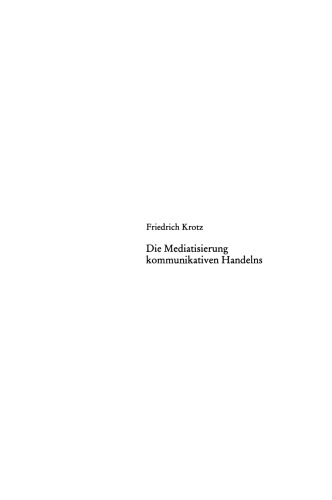 Friedrich Krotz

Die Mediatisierung kommunikativen Handelns